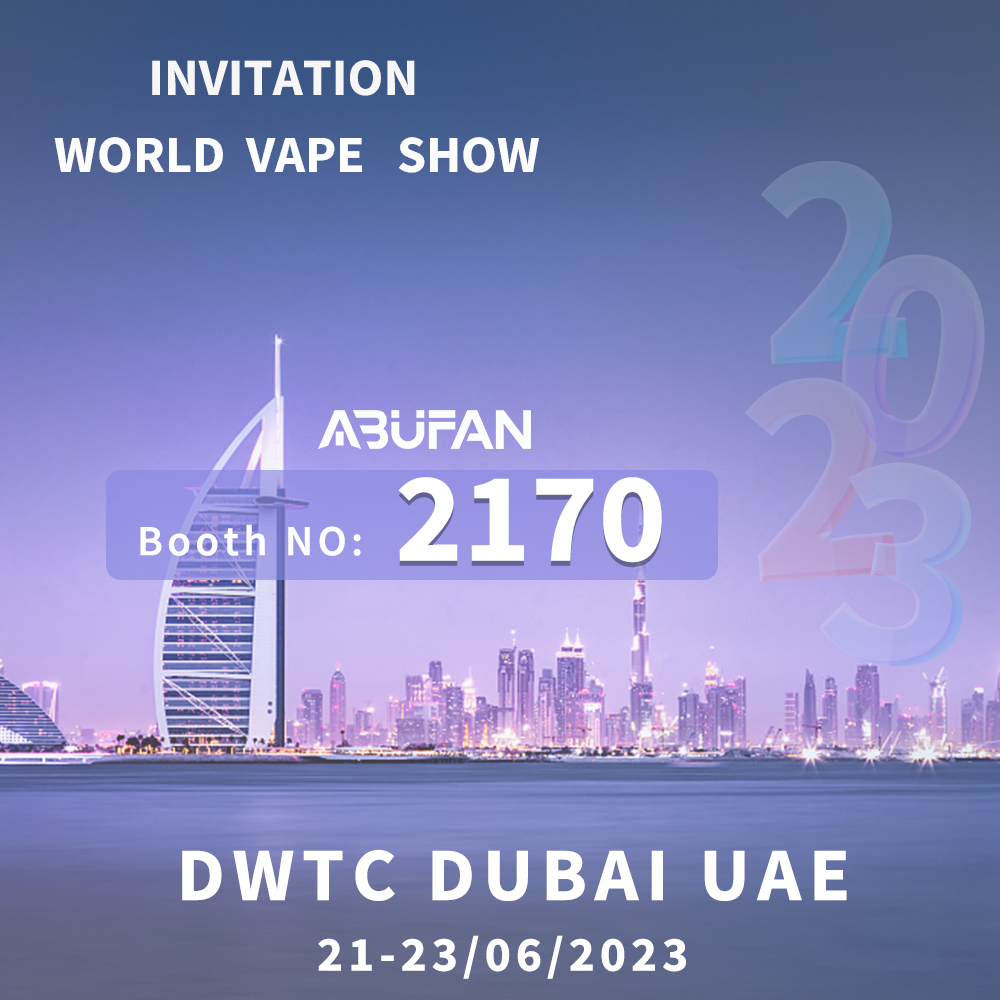 INVITATION
WORLD VAPE SHOW

2023

ABUFAN

Booth NO: 2170

DWTC DUBAI UAE
21-23/06/2023